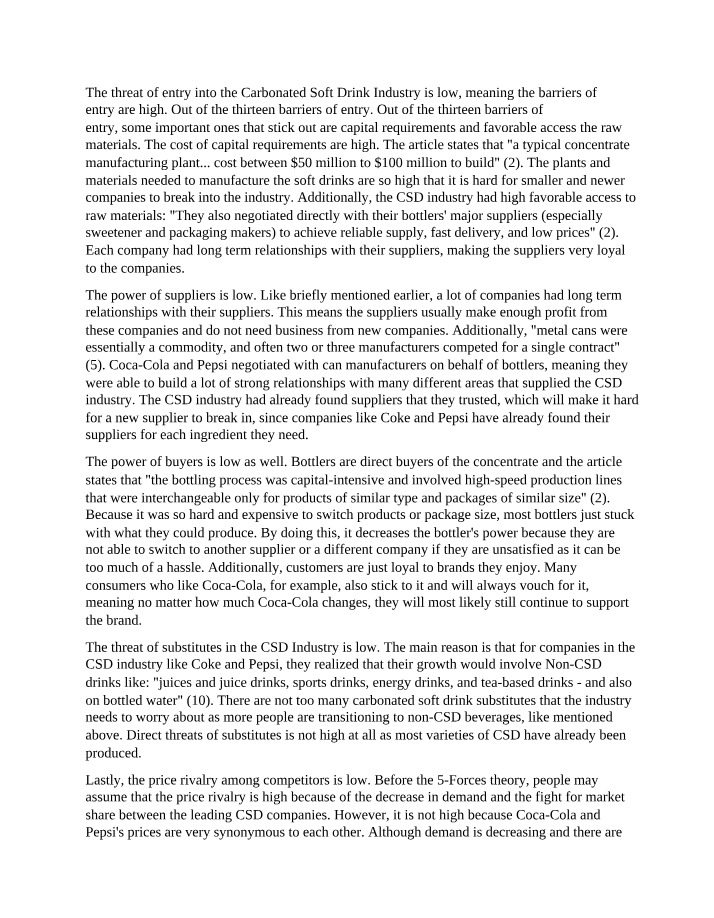 The threat of entry into the Carbonated Soft Drink Industry is low, meaning the barriers of entry are high. Out of the thirteen barriers of entry. Out of the thirteen barriers of entry, some important ones that stick out are capital requirements and favorable access the raw materials. The cost of capital requirements are high. The article states that "a typical concentrate manufacturing plant... cost between $50 million to $100 million to build" (2). The plants and materials needed to manufacture the soft drinks are so high that it is hard for smaller and newer companies to break into the industry. Additionally, the CSD industry had high favorable access to raw materials: "They also negotiated directly with their bottlers' major suppliers (especially sweetener and packaging makers) to achieve reliable supply, fast delivery, and low prices" (2). Each company had long term relationships with their suppliers, making the suppliers very loyal to the companies.

The power of suppliers is low. Like briefly mentioned earlier, a lot of companies had long term relationships with their suppliers. This means the suppliers usually make enough profit from these companies and do not need business from new companies. Additionally, "metal cans were essentially a commodity, and often two or three manufacturers competed for a single contract" (5). Coca-Cola and Pepsi negotiated with can manufacturers on behalf of bottlers, meaning they were able to build a lot of strong relationships with many different areas that supplied the CSD industry. The CSD industry had already found suppliers that they trusted, which will make it hard for a new supplier to break in, since companies like Coke and Pepsi have already found their suppliers for each ingredient they need.

The power of buyers is low as well. Bottlers are direct buyers of the concentrate and the article states that "the bottling process was capital-intensive and involved high-speed production lines that were interchangeable only for products of similar type and packages of similar size" (2). Because it was so hard and expensive to switch products or package size, most bottlers just stuck with what they could produce. By doing this, it decreases the bottler's power because they are not able to switch to another supplier or a different company if they are unsatisfied as it can be too much of a hassle. Additionally, customers are just loyal to brands they enjoy. Many consumers who like Coca-Cola, for example, also stick to it and will always vouch for it, meaning no matter how much Coca-Cola changes, they will most likely still continue to support the brand.

The threat of substitutes in the CSD Industry is low. The main reason is that for companies in the CSD industry like Coke and Pepsi, they realized that their growth would involve Non-CSD drinks like: "juices and juice drinks, sports drinks, energy drinks, and tea-based drinks - and also on bottled water" (10). There are not too many carbonated soft drink substitutes that the industry needs to worry about as more people are transitioning to non-CSD beverages, like mentioned above. Direct threats of substitutes is not high at all as most varieties of CSD have already been produced.

Lastly, the price rivalry among competitors is low. Before the 5-Forces theory, people may assume that the price rivalry is high because of the decrease in demand and the fight for market share between the leading CSD companies. However, it is not high because Coca-Cola and Pepsi's prices are very synonymous to each other. Although demand is decreasing and there are